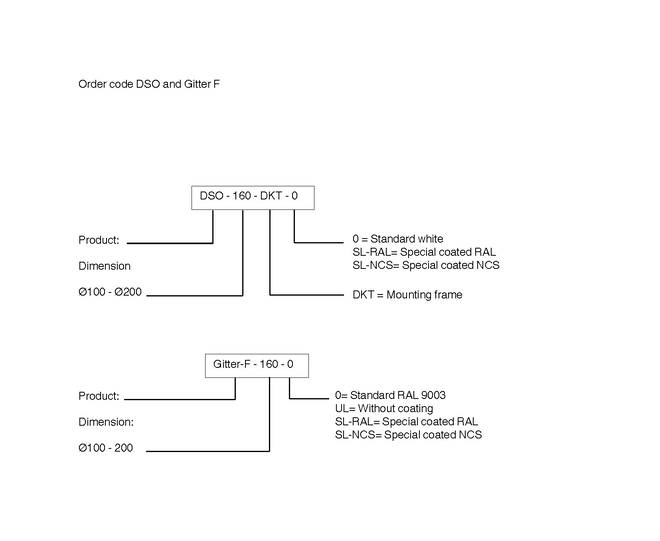 Order code DSO and Gitter F

DSO - 160 - DKT - 0

Product:

Dimension

Ø100 - Ø200

0 = Standard white
SL-RAL= Special coated RAL
SL-NCS= Special coated NCS

DKT = Mounting frame

Gitter-F - 160 - 0

Product:

Dimension:

Ø100 - 200

0= Standard RAL 9003
UL= Without coating
SL-RAL= Special coated RAL
SL-NCS= Special coated NCS